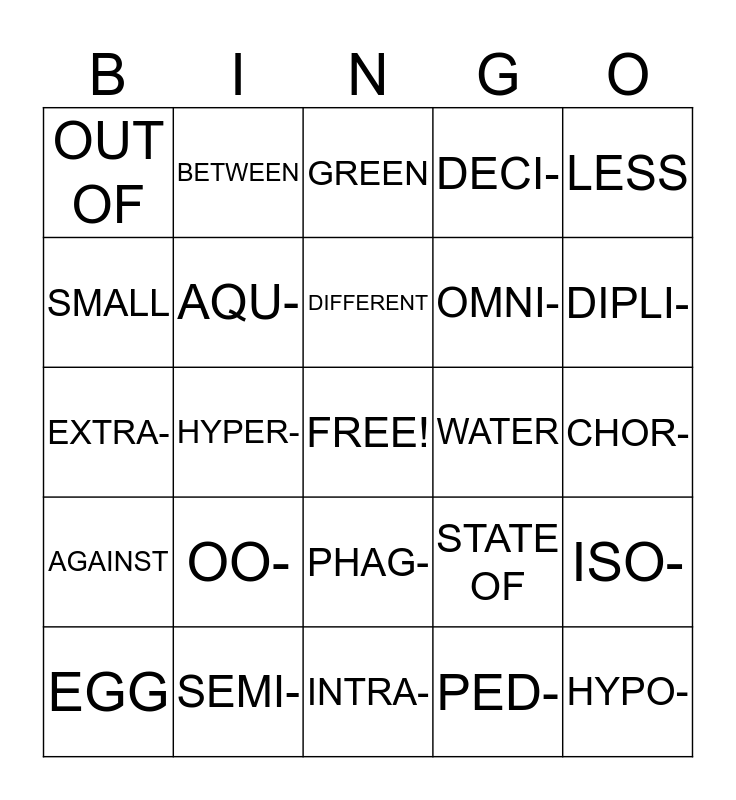 | B | I | N | G | O |
|---|---|---|---|---|
| OUT OF | BETWEEN | GREEN | DECI- | LESS |
| SMALL | AQU- | DIFFERENT | OMNI- | DIPLI- |
| EXTRA- | HYPER- | FREE! | WATER | CHOR- |
| AGAINST | OO- | PHAG- | STATE OF | ISO- |
| EGG | SEMI- | INTRA- | PED- | HYPO- |